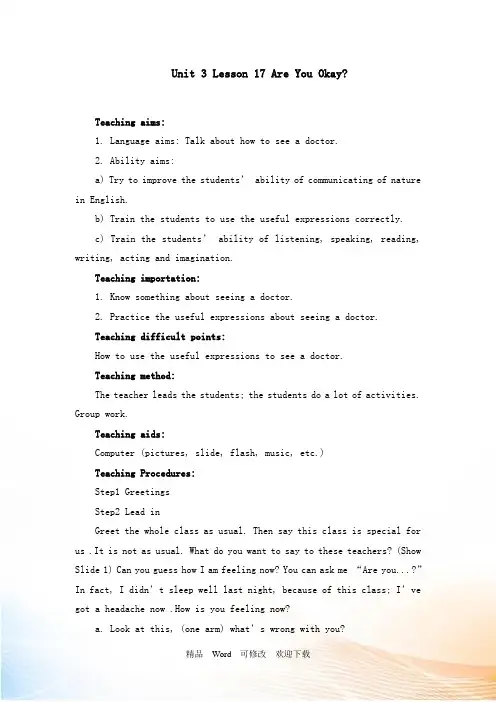 Unit 3 Lesson 17 Are You Okay?

Teaching aims:

1. Language aims: Talk about how to see a doctor.

2. Ability aims:

a) Try to improve the students' ability of communicating of nature in English.

b) Train the students to use the useful expressions correctly.

c) Train the students' ability of listening, speaking, reading, writing, acting and imagination.

Teaching importation:

1. Know something about seeing a doctor.

2. Practice the useful expressions about seeing a doctor.

Teaching difficult points:

How to use the useful expressions to see a doctor.

Teaching method:

The teacher leads the students; the students do a lot of activities. Group work.

Teaching aids:

Computer (pictures, slide, flash, music, etc.)

Teaching Procedures:

Step1 Greetings

Step2 Lead in

Greet the whole class as usual. Then say this class is special for us .It is not as usual. What do you want to say to these teachers? (Show Slide 1) Can you guess how I am feeling now? You can ask me "Are you...?" In fact, I didn't sleep well last night, because of this class; I've got a headache now .How is you feeling now?

a. Look at this, (one arm) what's wrong with you?

精品 Word 可修改 欢迎下载